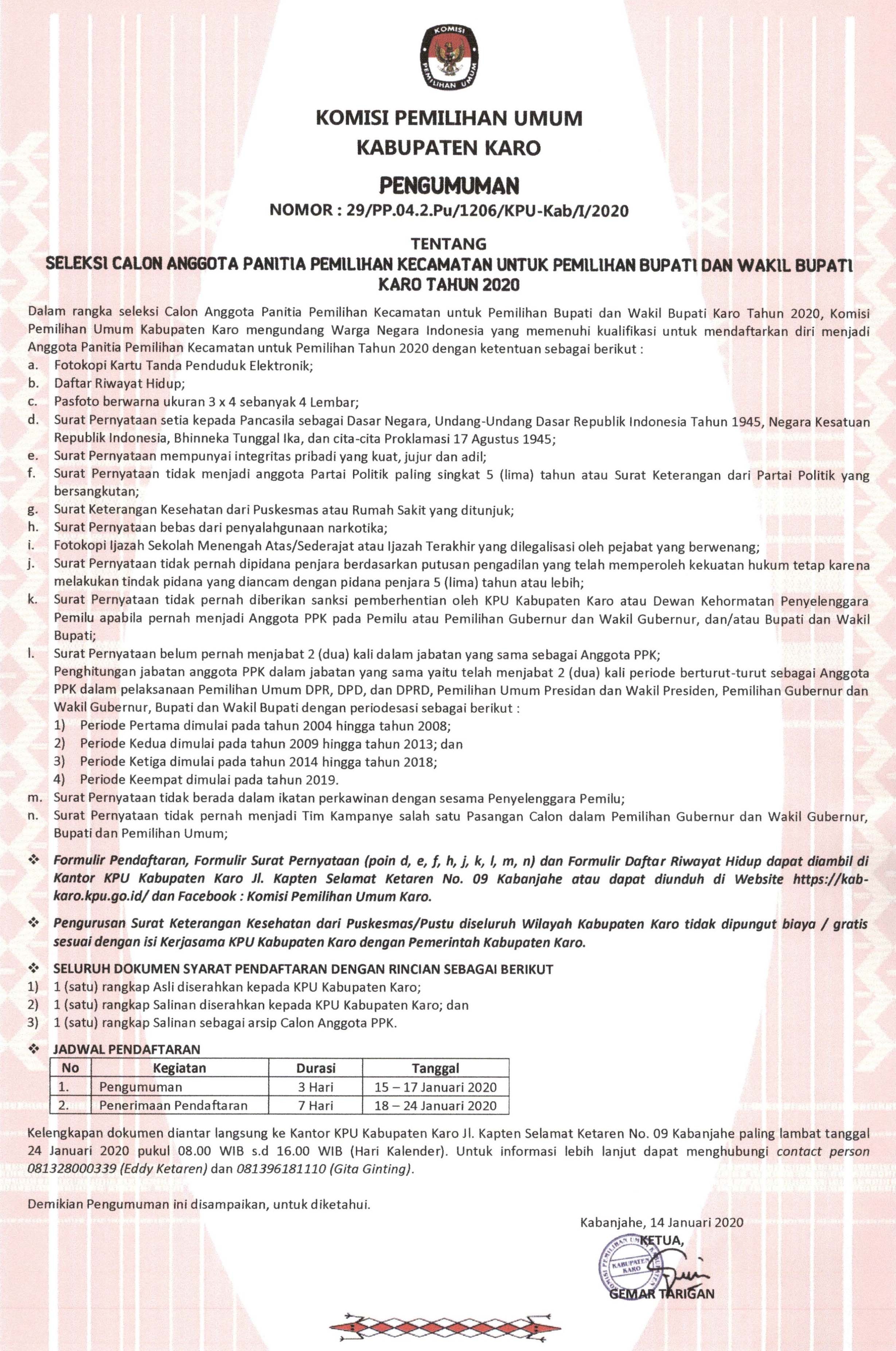 KOMISI PEMILIHAN UMUM

KOMISI PEMILIHAN UMUM
KABUPATEN KARO

PENGUMUMAN
NOMOR : 29/PP.04.2.Pu/1206/KPU-Kab/I/2020

TENTANG
SELEKSI CALON ANGGOTA PANITIA PEMILIHAN KECAMATAN UNTUK PEMILIHAN BUPATI DAN WAKIL BUPATI KARO TAHUN 2020

Dalam rangka seleksi Calon Anggota Panitia Pemilihan Kecamatan untuk Pemilihan Bupati dan Wakil Bupati Karo Tahun 2020, Komisi Pemilihan Umum Kabupaten Karo mengundang Warga Negara Indonesia yang memenuhi kualifikasi untuk mendaftarkan diri menjadi Anggota Panitia Pemilihan Kecamatan untuk Pemilihan Tahun 2020 dengan ketentuan sebagai berikut :
a. Fotokopi Kartu Tanda Penduduk Elektronik;
b. Daftar Riwayat Hidup;
c. Pasfoto berwarna ukuran 3 x 4 sebanyak 4 Lembar;
d. Surat Pernyataan setia kepada Pancasila sebagai Dasar Negara, Undang-Undang Dasar Republik Indonesia Tahun 1945, Negara Kesatuan Republik Indonesia, Bhinneka Tunggal Ika, dan cita-cita Proklamasi 17 Agustus 1945;
e. Surat Pernyataan mempunyai integritas pribadi yang kuat, jujur dan adil;
f. Surat Pernyataan tidak menjadi anggota Partai Politik paling singkat 5 (lima) tahun atau Surat Keterangan dari Partai Politik yang bersangkutan;
g. Surat Keterangan Kesehatan dari Puskesmas atau Rumah Sakit yang ditunjuk;
h. Surat Pernyataan bebas dari penyalahgunaan narkotika;
i. Fotokopi Ijazah Sekolah Menengah Atas/Sederajat atau Ijazah Terakhir yang dilegalisasi oleh pejabat yang berwenang;
j. Surat Pernyataan tidak pernah dipidana penjara berdasarkan putusan pengadilan yang telah memperoleh kekuatan hukum tetap karena melakukan tindak pidana yang diancam dengan pidana penjara 5 (lima) tahun atau lebih;
k. Surat Pernyataan tidak pernah diberikan sanksi pemberhentian oleh KPU Kabupaten Karo atau Dewan Kehormatan Penyelenggara Pemilu apabila pernah menjadi Anggota PPK pada Pemilu atau Pemilihan Gubernur dan Wakil Gubernur, dan/atau Bupati dan Wakil Bupati;
l. Surat Pernyataan belum pernah menjabat 2 (dua) kali dalam jabatan yang sama sebagai Anggota PPK;
Penghitungan jabatan anggota PPK dalam jabatan yang sama yaitu telah menjabat 2 (dua) kali periode berturut-turut sebagai Anggota PPK dalam pelaksanaan Pemilihan Umum DPR, DPD, dan DPRD, Pemilihan Umum Presidan dan Wakil Presiden, Pemilihan Gubernur dan Wakil Gubernur, Bupati dan Wakil Bupati dengan periodesasi sebagai berikut :
1) Periode Pertama dimulai pada tahun 2004 hingga tahun 2008;
2) Periode Kedua dimulai pada tahun 2009 hingga tahun 2013; dan
3) Periode Ketiga dimulai pada tahun 2014 hingga tahun 2018;
4) Periode Keempat dimulai pada tahun 2019.
m. Surat Pernyataan tidak berada dalam ikatan perkawinan dengan sesama Penyelenggara Pemilu;
n. Surat Pernyataan tidak pernah menjadi Tim Kampanye salah satu Pasangan Calon dalam Pemilihan Gubernur dan Wakil Gubernur, Bupati dan Pemilihan Umum;

❖ Formulir Pendaftaran, Formulir Surat Pernyataan (poin d, e, f, h, j, k, l, m, n) dan Formulir Daftar Riwayat Hidup dapat diambil di Kantor KPU Kabupaten Karo Jl. Kapten Selamat Ketaren No. 09 Kabanjahe atau dapat diunduh di Website https://kab-karo.kpu.go.id/ dan Facebook : Komisi Pemilihan Umum Karo.

❖ Pengurusan Surat Keterangan Kesehatan dari Puskesmas/Pustu diseluruh Wilayah Kabupaten Karo tidak dipungut biaya / gratis sesuai dengan isi Kerjasama KPU Kabupaten Karo dengan Pemerintah Kabupaten Karo.

❖ SELURUH DOKUMEN SYARAT PENDAFTARAN DENGAN RINCIAN SEBAGAI BERIKUT
1) 1 (satu) rangkap Asli diserahkan kepada KPU Kabupaten Karo;
2) 1 (satu) rangkap Salinan diserahkan kepada KPU Kabupaten Karo; dan
3) 1 (satu) rangkap Salinan sebagai arsip Calon Anggota PPK.

❖ JADWAL PENDAFTARAN

| No | Kegiatan | Durasi | Tanggal |
|---|---|---|---|
| 1. | Pengumuman | 3 Hari | 15 – 17 Januari 2020 |
| 2. | Penerimaan Pendaftaran | 7 Hari | 18 – 24 Januari 2020 |

Kelengkapan dokumen diantar langsung ke Kantor KPU Kabupaten Karo Jl. Kapten Selamat Ketaren No. 09 Kabanjahe paling lambat tanggal 24 Januari 2020 pukul 08.00 WIB s.d 16.00 WIB (Hari Kalender). Untuk informasi lebih lanjut dapat menghubungi contact person 081328000339 (Eddy Ketaren) dan 081396181110 (Gita Ginting).

Demikian Pengumuman ini disampaikan, untuk diketahui.

Kabanjahe, 14 Januari 2020
KETUA,
KOMISI PEMILIHAN UMUM KABUPATEN KARO
GEMAR TARIGAN